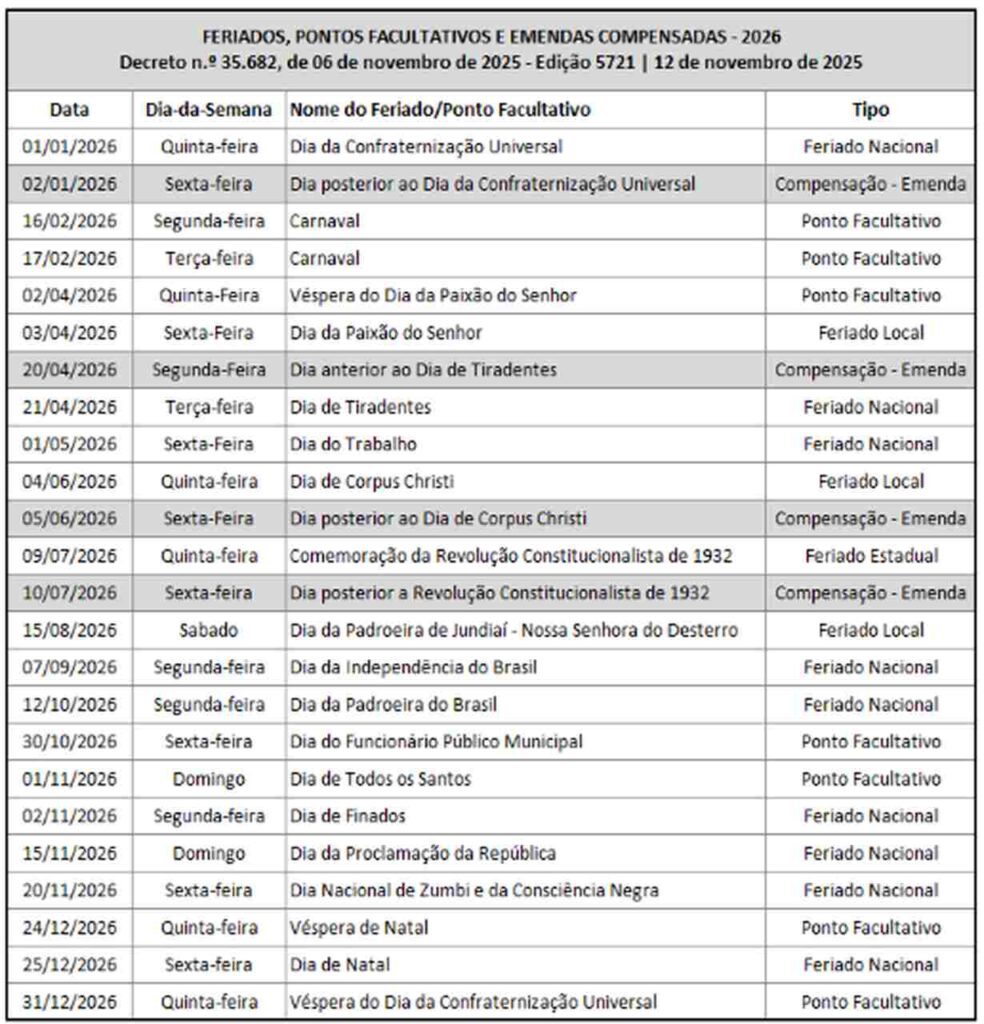 FERIADOS, PONTOS FACULTATIVOS E EMENDAS COMPENSADAS - 2026
Decreto n.º 35.682, de 06 de novembro de 2025 - Edição 5721 | 12 de novembro de 2025

| Data | Dia-da-Semana | Nome do Feriado/Ponto Facultativo | Tipo |
|---|---|---|---|
| 01/01/2026 | Quinta-feira | Dia da Confraternização Universal | Feriado Nacional |
| 02/01/2026 | Sexta-feira | Dia posterior ao Dia da Confraternização Universal | Compensação - Emenda |
| 16/02/2026 | Segunda-feira | Carnaval | Ponto Facultativo |
| 17/02/2026 | Terça-feira | Carnaval | Ponto Facultativo |
| 02/04/2026 | Quinta-Feira | Véspera do Dia da Paixão do Senhor | Ponto Facultativo |
| 03/04/2026 | Sexta-Feira | Dia da Paixão do Senhor | Feriado Local |
| 20/04/2026 | Segunda-Feira | Dia anterior ao Dia de Tiradentes | Compensação - Emenda |
| 21/04/2026 | Terça-feira | Dia de Tiradentes | Feriado Nacional |
| 01/05/2026 | Sexta-Feira | Dia do Trabalho | Feriado Nacional |
| 04/06/2026 | Quinta-feira | Dia de Corpus Christi | Feriado Local |
| 05/06/2026 | Sexta-Feira | Dia posterior ao Dia de Corpus Christi | Compensação - Emenda |
| 09/07/2026 | Quinta-feira | Comemoração da Revolução Constitucionalista de 1932 | Feriado Estadual |
| 10/07/2026 | Sexta-feira | Dia posterior a Revolução Constitucionalista de 1932 | Compensação - Emenda |
| 15/08/2026 | Sabado | Dia da Padroeira de Jundiaí - Nossa Senhora do Desterro | Feriado Local |
| 07/09/2026 | Segunda-feira | Dia da Independência do Brasil | Feriado Nacional |
| 12/10/2026 | Segunda-feira | Dia da Padroeira do Brasil | Feriado Nacional |
| 30/10/2026 | Sexta-feira | Dia do Funcionário Público Municipal | Ponto Facultativo |
| 01/11/2026 | Domingo | Dia de Todos os Santos | Ponto Facultativo |
| 02/11/2026 | Segunda-feira | Dia de Finados | Feriado Nacional |
| 15/11/2026 | Domingo | Dia da Proclamação da República | Feriado Nacional |
| 20/11/2026 | Sexta-feira | Dia Nacional de Zumbi e da Consciência Negra | Feriado Nacional |
| 24/12/2026 | Quinta-feira | Véspera de Natal | Ponto Facultativo |
| 25/12/2026 | Sexta-feira | Dia de Natal | Feriado Nacional |
| 31/12/2026 | Quinta-feira | Véspera do Dia da Confraternização Universal | Ponto Facultativo |